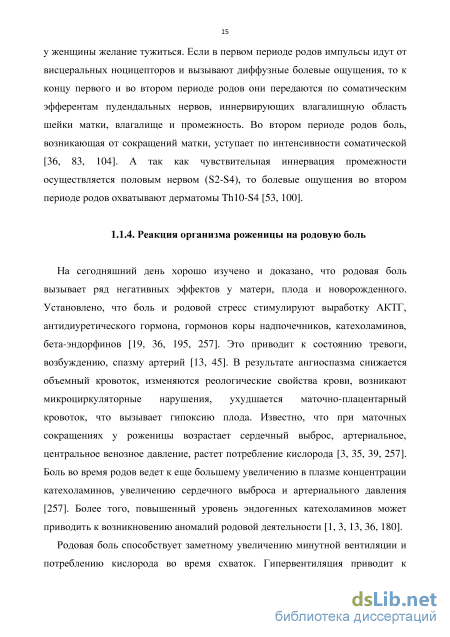 15

у женщины желание тужиться. Если в первом периоде родов импульсы идут от висцеральных ноцицепторов и вызывают диффузные болевые ощущения, то к концу первого и во втором периоде родов они передаются по соматическим эфферентам пудендальных нервов, иннервирующих влагалищную область шейки матки, влагалище и промежность. Во втором периоде родов боль, возникающая от сокращений матки, уступает по интенсивности соматической [36, 83, 104]. А так как чувствительная иннервация промежности осуществляется половым нервом (S2-S4), то болевые ощущения во втором периоде родов охватывают дерматомы Th10-S4 [53, 100].

1.1.4. Реакция организма роженицы на родовую боль

На сегодняшний день хорошо изучено и доказано, что родовая боль вызывает ряд негативных эффектов у матери, плода и новорожденного. Установлено, что боль и родовой стресс стимулируют выработку АКТГ, антидиуретического гормона, гормонов коры надпочечников, катехоламинов, бета-эндорфинов [19, 36, 195, 257]. Это приводит к состоянию тревоги, возбуждению, спазму артерий [13, 45]. В результате ангиоспазма снижается объемный кровоток, изменяются реологические свойства крови, возникают микроциркуляторные нарушения, ухудшается маточно-плацентарный кровоток, что вызывает гипоксию плода. Известно, что при маточных сокращениях у роженицы возрастает сердечный выброс, артериальное, центральное венозное давление, растет потребление кислорода [3, 35, 39, 257]. Боль во время родов ведет к еще большему увеличению в плазме концентрации катехоламинов, увеличению сердечного выброса и артериального давления [257]. Более того, повышенный уровень эндогенных катехоламинов может приводить к возникновению аномалий родовой деятельности [1, 3, 13, 36, 180].

Родовая боль способствует заметному увеличению минутной вентиляции и потреблению кислорода во время схваток. Гипервентиляция приводит к

dsLib.net
библиотека диссертаций